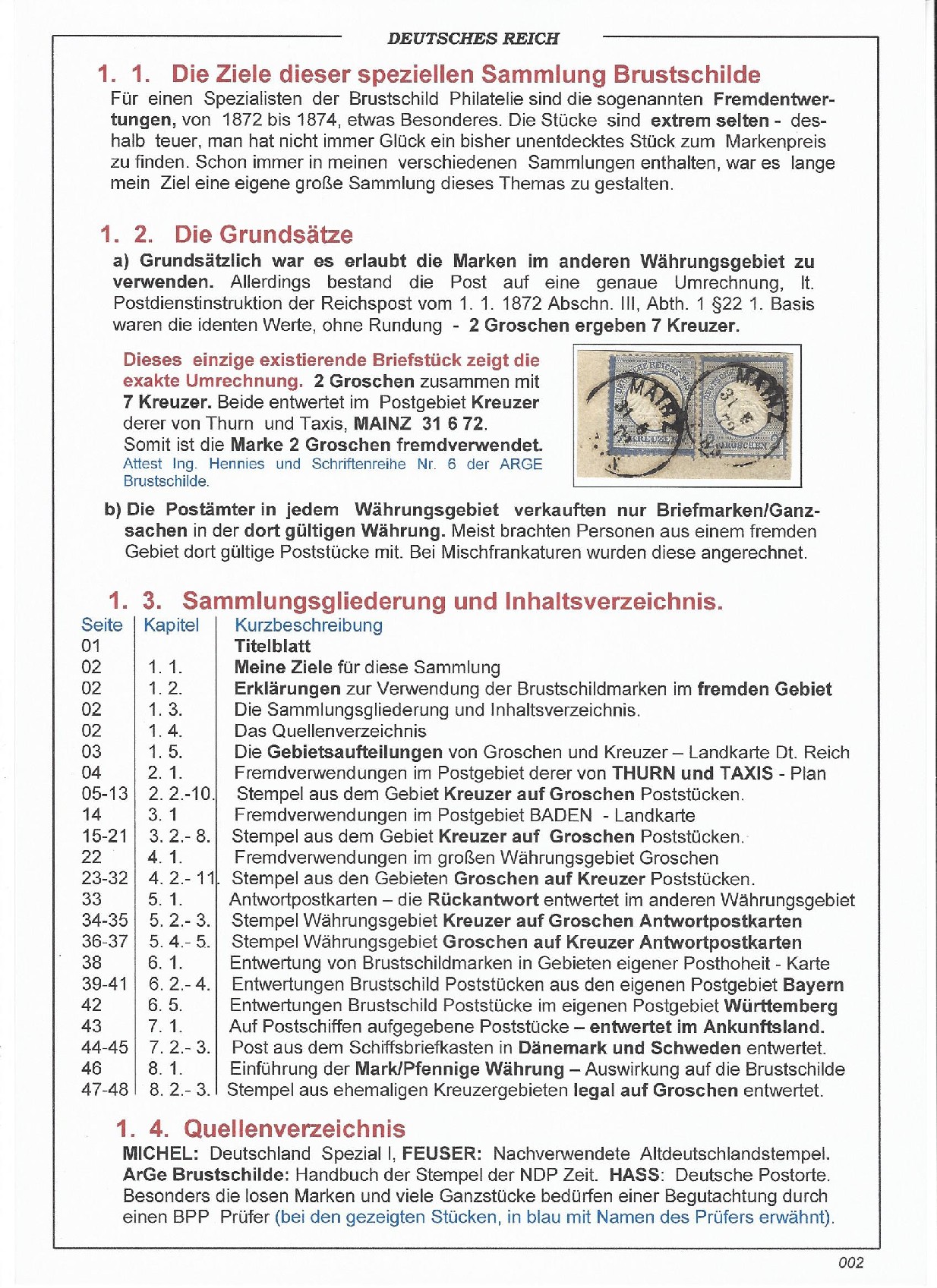 DEUTSCHES REICH

1. 1. Die Ziele dieser speziellen Sammlung Brustschilde

Für einen Spezialisten der Brustschild Philatelie sind die sogenannten Fremdentwertungen, von 1872 bis 1874, etwas Besonderes. Die Stücke sind extrem selten - deshalb teuer, man hat nicht immer Glück ein bisher unentdecktes Stück zum Markenpreis zu finden. Schon immer in meinen verschiedenen Sammlungen enthalten, war es lange mein Ziel eine eigene große Sammlung dieses Themas zu gestalten.

1. 2. Die Grundsätze

a) Grundsätzlich war es erlaubt die Marken im anderen Währungsgebiet zu verwenden. Allerdings bestand die Post auf eine genaue Umrechnung, lt. Postdienstinstruktion der Reichspost vom 1. 1. 1872 Abschn. III, Abth. 1 §22 1. Basis waren die identen Werte, ohne Rundung - 2 Groschen ergeben 7 Kreuzer.

Dieses einzige existierende Briefstück zeigt die exakte Umrechnung. 2 Groschen zusammen mit 7 Kreuzer. Beide entwertet im Postgebiet Kreuzer derer von Thurn und Taxis, MAINZ 31 6 72.
Somit ist die Marke 2 Groschen fremdverwendet.
Attest Ing. Hennies und Schriftenreihe Nr. 6 der ARGE Brustschilde.

MAINZ 31 6 72 KREUZER MAINZ 31 6 72 GROSCHEN

b) Die Postämter in jedem Währungsgebiet verkauften nur Briefmarken/Ganzsachen in der dort gültigen Währung. Meist brachten Personen aus einem fremden Gebiet dort gültige Poststücke mit. Bei Mischfrankaturen wurden diese angerechnet.

1. 3. Sammlungsgliederung und Inhaltsverzeichnis.

| Seite | Kapitel | Kurzbeschreibung |
|---|---|---|
| 01 | | Titelblatt |
| 02 | 1. 1. | Meine Ziele für diese Sammlung |
| 02 | 1. 2. | Erklärungen zur Verwendung der Brustschildmarken im fremden Gebiet |
| 02 | 1. 3. | Die Sammlungsgliederung und Inhaltsverzeichnis. |
| 02 | 1. 4. | Das Quellenverzeichnis |
| 03 | 1. 5. | Die Gebietsaufteilungen von Groschen und Kreuzer – Landkarte Dt. Reich |
| 04 | 2. 1. | Fremdverwendungen im Postgebiet derer von THURN und TAXIS - Plan |
| 05-13 | 2. 2.-10. | Stempel aus dem Gebiet Kreuzer auf Groschen Poststücken. |
| 14 | 3. 1 | Fremdverwendungen im Postgebiet BADEN - Landkarte |
| 15-21 | 3. 2.- 8. | Stempel aus dem Gebiet Kreuzer auf Groschen Poststücken. |
| 22 | 4. 1. | Fremdverwendungen im großen Währungsgebiet Groschen |
| 23-32 | 4. 2.- 11. | Stempel aus den Gebieten Groschen auf Kreuzer Poststücken. |
| 33 | 5. 1. | Antwortpostkarten – die Rückantwort entwertet im anderen Währungsgebiet |
| 34-35 | 5. 2.- 3. | Stempel Währungsgebiet Kreuzer auf Groschen Antwortpostkarten |
| 36-37 | 5. 4.- 5. | Stempel Währungsgebiet Groschen auf Kreuzer Antwortpostkarten |
| 38 | 6. 1. | Entwertung von Brustschildmarken in Gebieten eigener Posthoheit - Karte |
| 39-41 | 6. 2.- 4. | Entwertungen Brustschild Poststücken aus den eigenen Postgebiet Bayern |
| 42 | 6. 5. | Entwertungen Brustschild Poststücke im eigenen Postgebiet Württemberg |
| 43 | 7. 1. | Auf Postschiffen aufgegebene Poststücke – entwertet im Ankunftsland. |
| 44-45 | 7. 2.- 3. | Post aus dem Schiffsbriefkasten in Dänemark und Schweden entwertet. |
| 46 | 8. 1. | Einführung der Mark/Pfennige Währung – Auswirkung auf die Brustschilde |
| 47-48 | 8. 2.- 3. | Stempel aus ehemaligen Kreuzergebieten legal auf Groschen entwertet. |

1. 4. Quellenverzeichnis

MICHEL: Deutschland Spezial I, FEUSER: Nachverwendete Altdeutschlandstempel. ArGe Brustschilde: Handbuch der Stempel der NDP Zeit. HASS: Deutsche Postorte. Besonders die losen Marken und viele Ganzstücke bedürfen einer Begutachtung durch einen BPP Prüfer (bei den gezeigten Stücken, in blau mit Namen des Prüfers erwähnt).

002